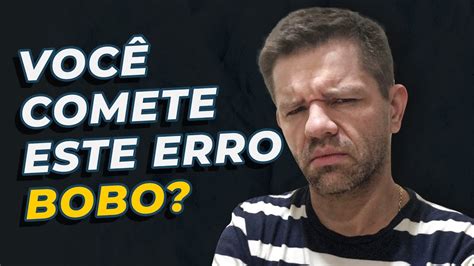 VOCÊ COMETE ESTE ERRO BOBO?